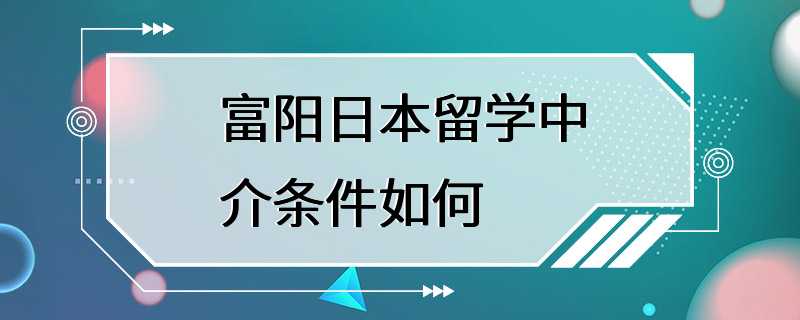 富阳日本留学中介条件如何